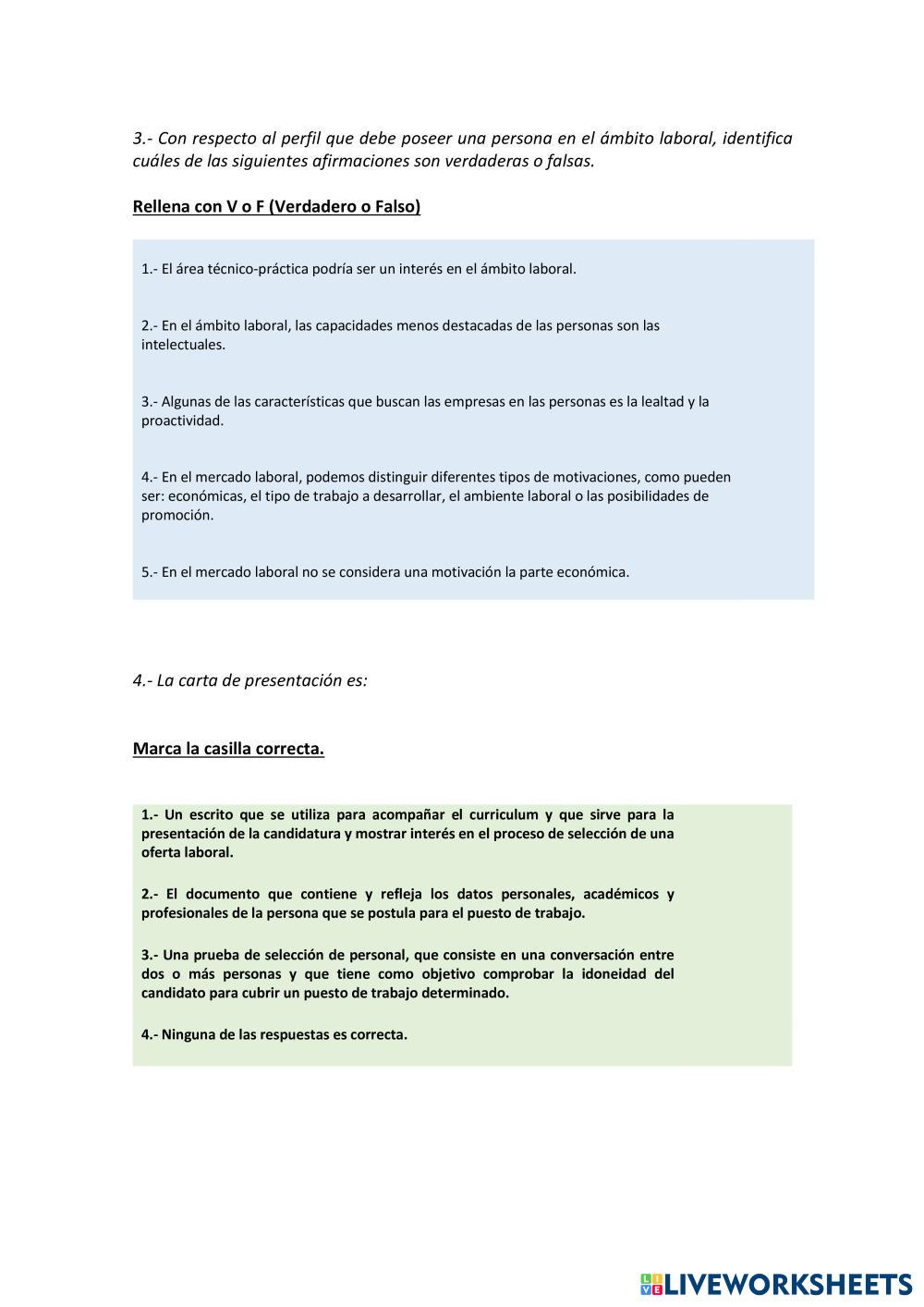 3.- Con respecto al perfil que debe poseer una persona en el ámbito laboral, identifica cuáles de las siguientes afirmaciones son verdaderas o falsas.

Rellena con V o F (Verdadero o Falso)

1.- El área técnico-práctica podría ser un interés en el ámbito laboral.

2.- En el ámbito laboral, las capacidades menos destacadas de las personas son las intelectuales.

3.- Algunas de las características que buscan las empresas en las personas es la lealtad y la proactividad.

4.- En el mercado laboral, podemos distinguir diferentes tipos de motivaciones, como pueden ser: económicas, el tipo de trabajo a desarrollar, el ambiente laboral o las posibilidades de promoción.

5.- En el mercado laboral no se considera una motivación la parte económica.

4.- La carta de presentación es:

Marca la casilla correcta.

1.- Un escrito que se utiliza para acompañar el curriculum y que sirve para la presentación de la candidatura y mostrar interés en el proceso de selección de una oferta laboral.

2.- El documento que contiene y refleja los datos personales, académicos y profesionales de la persona que se postula para el puesto de trabajo.

3.- Una prueba de selección de personal, que consiste en una conversación entre dos o más personas y que tiene como objetivo comprobar la idoneidad del candidato para cubrir un puesto de trabajo determinado.

4.- Ninguna de las respuestas es correcta.

LIVEWORKSHEETS